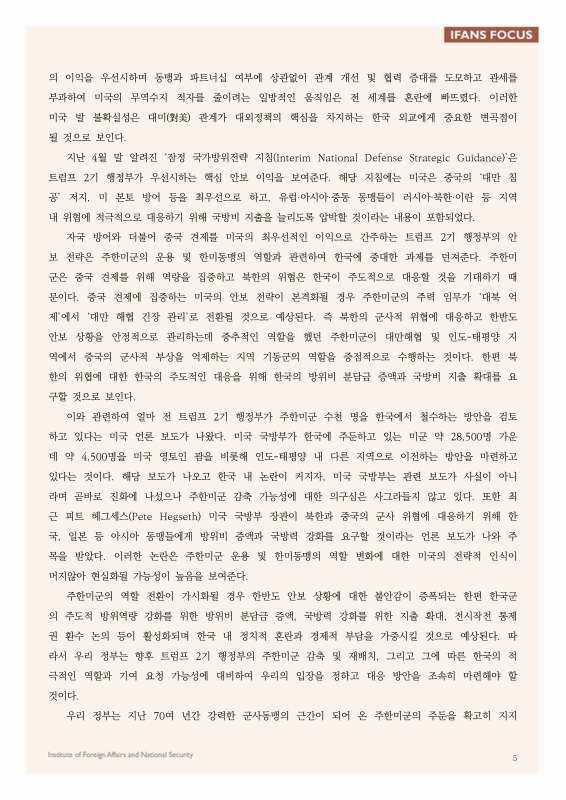 IFANS FOCUS

의 이익을 우선시하며 동맹과 파트너십 여부에 상관없이 관계 개선 및 협력 증대를 도모하고 관세를 부과하여 미국의 무역수지 적자를 줄이려는 일방적인 움직임은 전 세계를 혼란에 빠뜨렸다. 이러한 미국 발 불확실성은 대미(對美) 관계가 대외정책의 핵심을 차지하는 한국 외교에게 중요한 변곡점이 될 것으로 보인다.

지난 4월 말 알려진 '잠정 국가방위전략 지침(Interim National Defense Strategic Guidance)'은 트럼프 2기 행정부가 우선시하는 핵심 안보 이익을 보여준다. 해당 지침에는 미국은 중국의 '대만 침공' 저지, 미 본토 방어 등을 최우선으로 하고, 유럽·아시아·중동 동맹들이 러시아·북한·이란 등 지역 내 위협에 적극적으로 대응하기 위해 국방비 지출을 늘리도록 압박할 것이라는 내용이 포함되었다.

자국 방어와 더불어 중국 견제를 미국의 최우선적인 이익으로 간주하는 트럼프 2기 행정부의 안보 전략은 주한미군의 운용 및 한미동맹의 역할과 관련하여 한국에 중대한 과제를 던져준다. 주한미군은 중국 견제를 위해 역량을 집중하고 북한의 위협은 한국이 주도적으로 대응할 것을 기대하기 때문이다. 중국 견제에 집중하는 미국의 안보 전략이 본격화될 경우 주한미군의 주력 임무가 '대북 억제'에서 '대만 해협 긴장 관리'로 전환될 것으로 예상된다. 즉 북한의 군사적 위협에 대응하고 한반도 안보 상황을 안정적으로 관리하는데 중추적인 역할을 했던 주한미군이 대만해협 및 인도-태평양 지역에서 중국의 군사적 부상을 억제하는 지역 기동군의 역할을 중점적으로 수행하는 것이다. 한편 북한의 위협에 대한 한국의 주도적인 대응을 위해 한국의 방위비 분담금 증액과 국방비 지출 확대를 요구할 것으로 보인다.

이와 관련하여 얼마 전 트럼프 2기 행정부가 주한미군 수천 명을 한국에서 철수하는 방안을 검토하고 있다는 미국 언론 보도가 나왔다. 미국 국방부가 한국에 주둔하고 있는 미군 약 28,500명 가운데 약 4,500명을 미국 영토인 괌을 비롯해 인도-태평양 내 다른 지역으로 이전하는 방안을 마련하고 있다는 것이다. 해당 보도가 나오고 한국 내 논란이 커지자, 미국 국방부는 관련 보도가 사실이 아니라며 곧바로 진화에 나섰으나 주한미군 감축 가능성에 대한 의구심은 사그라들지 않고 있다. 또한 최근 피트 헤그세스(Pete Hegseth) 미국 국방부 장관이 북한과 중국의 군사 위협에 대응하기 위해 한국, 일본 등 아시아 동맹들에게 방위비 증액과 국방력 강화를 요구할 것이라는 언론 보도가 나와 주목을 받았다. 이러한 논란은 주한미군 운용 및 한미동맹의 역할 변화에 대한 미국의 전략적 인식이 머지않아 현실화될 가능성이 높음을 보여준다.

주한미군의 역할 전환이 가시화될 경우 한반도 안보 상황에 대한 불안감이 증폭되는 한편 한국군의 주도적 방위역량 강화를 위한 방위비 분담금 증액, 국방력 강화를 위한 지출 확대, 전시작전 통제권 환수 논의 등이 활성화되며 한국 내 정치적 혼란과 경제적 부담을 가중시킬 것으로 예상된다. 따라서 우리 정부는 향후 트럼프 2기 행정부의 주한미군 감축 및 재배치, 그리고 그에 따른 한국의 적극적인 역할과 기여 요청 가능성에 대비하여 우리의 입장을 정하고 대응 방안을 조속히 마련해야 할 것이다.

우리 정부는 지난 70여 년간 강력한 군사동맹의 근간이 되어 온 주한미군의 주둔을 확고히 지지

Institute of Foreign Affairs and National Security

5